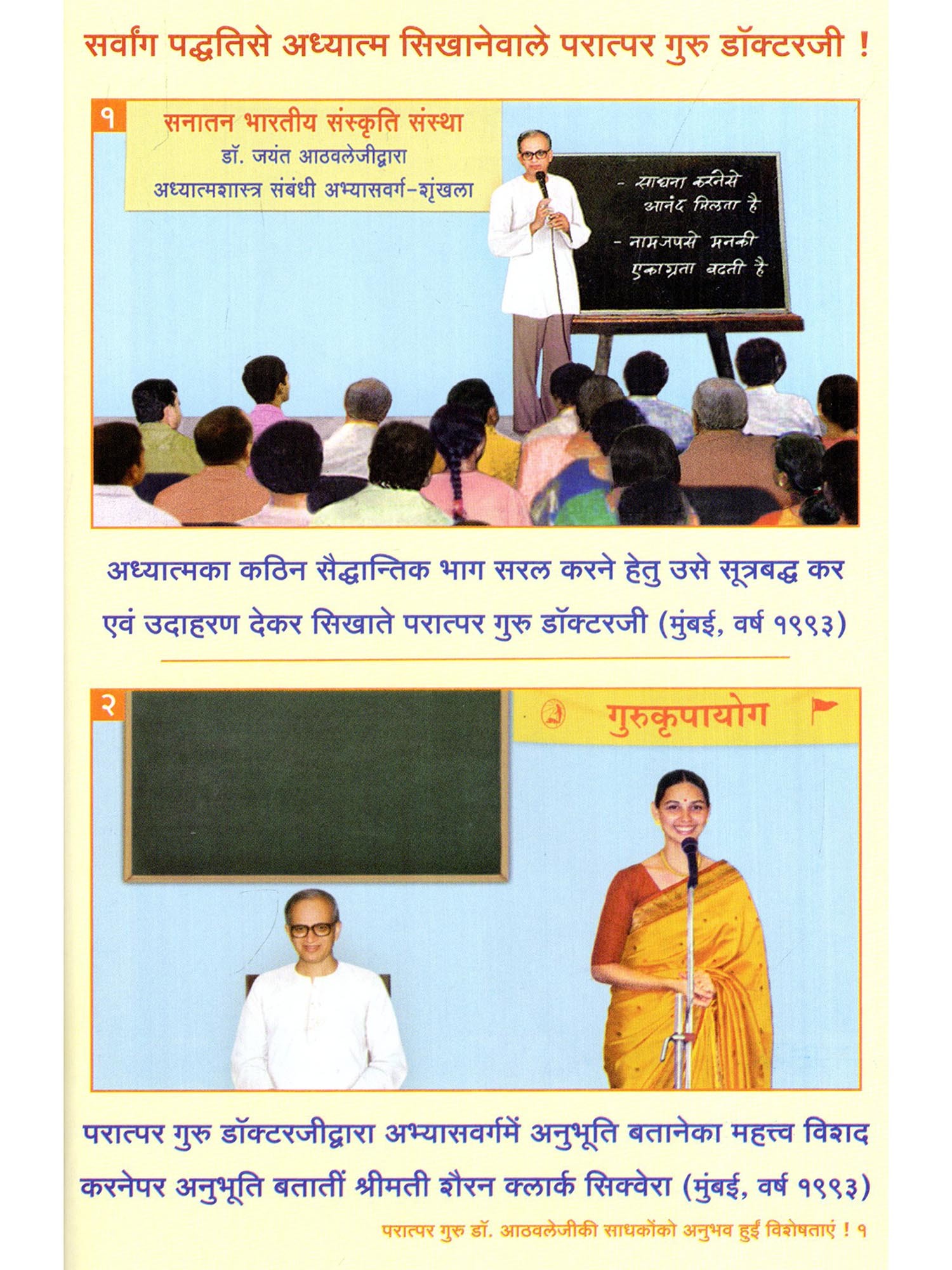 सर्वांग पद्धतिसे अध्यात्म सिखानेवाले परात्पर गुरु डॉक्टरजी !

१

सनातन भारतीय संस्कृति संस्था
डॉ. जयंत आठवलेजीद्वारा
अध्यात्मशास्त्र संबंधी अभ्यासवर्ग-शृंखला

- साधना करनेसे आनंद मिलता है
- नामजपसे मनकी एकाग्रता बढती है

अध्यात्मका कठिन सैद्धान्तिक भाग सरल करने हेतु उसे सूत्रबद्ध कर एवं उदाहरण देकर सिखाते परात्पर गुरु डॉक्टरजी (मुंबई, वर्ष १९९३)

२

गुरुकृपायोग

परात्पर गुरु डॉक्टरजीद्वारा अभ्यासवर्गमें अनुभूति बतानेका महत्त्व विशद करनेपर अनुभूति बतातीं श्रीमती शैरन क्लार्क सिक्वेरा (मुंबई, वर्ष १९९३)

परात्पर गुरु डॉ. आठवलेजीकी साधकोंको अनुभव हुईं विशेषताएं ! १